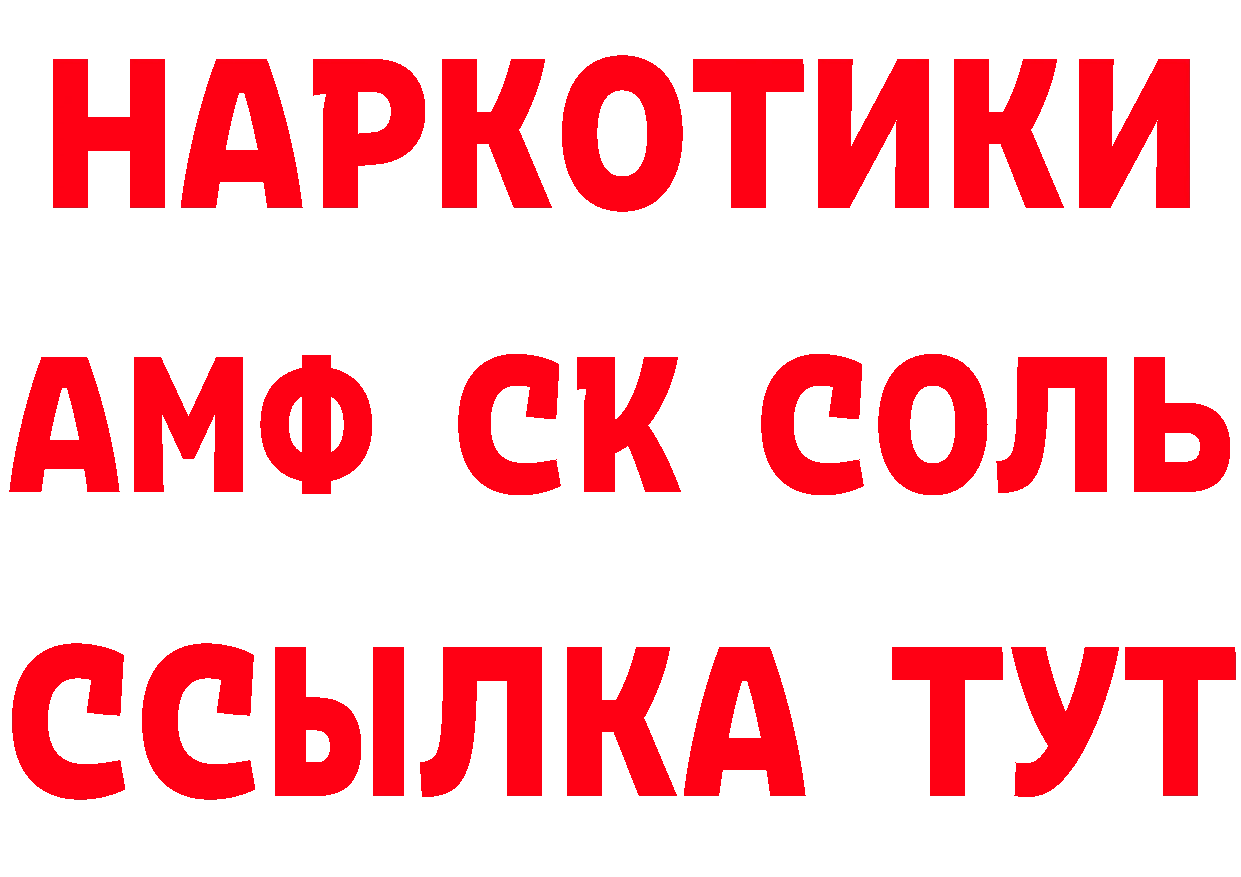 НАРКОТИКИ

АМФ СК СОЛЬ

ССЫЛКА ТУТ